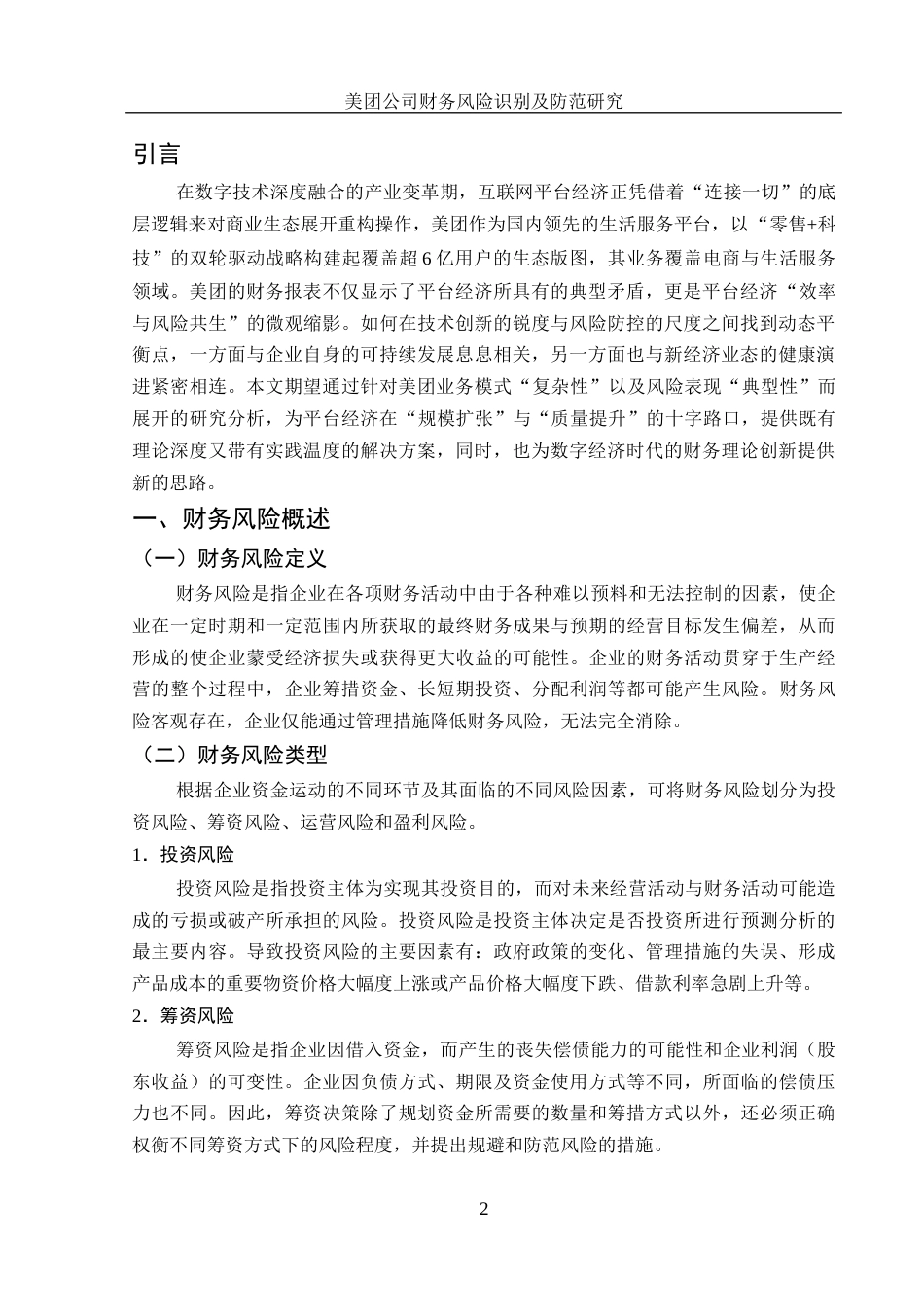 美团公司财务风险识别及防范研究

引言

在数字技术深度融合的产业变革期，互联网平台经济正凭借着“连接一切”的底层逻辑来对商业生态展开重构操作，美团作为国内领先的生活服务平台，以“零售+科技”的双轮驱动战略构建起覆盖超6亿用户的生态版图，其业务覆盖电商与生活服务领域。美团的财务报表不仅显示了平台经济所具有的典型矛盾，更是平台经济“效率与风险共生”的微观缩影。如何在技术创新的锐度与风险防控的尺度之间找到动态平衡点，一方面与企业自身的可持续发展息息相关，另一方面也与新经济业态的健康演进紧密相连。本文期望通过针对美团业务模式“复杂性”以及风险表现“典型性”而展开的研究分析，为平台经济在“规模扩张”与“质量提升”的十字路口，提供既有理论深度又带有实践温度的解决方案，同时，也为数字经济时代的财务理论创新提供新的思路。

一、财务风险概述

（一）财务风险定义

财务风险是指企业在各项财务活动中由于各种难以预料和无法控制的因素，使企业在一定时期和一定范围内所获取的最终财务成果与预期的经营目标发生偏差，从而形成的使企业蒙受经济损失或获得更大收益的可能性。企业的财务活动贯穿于生产经营的整个过程中，企业筹措资金、长短期投资、分配利润等都可能产生风险。财务风险客观存在，企业仅能通过管理措施降低财务风险，无法完全消除。

（二）财务风险类型

根据企业资金运动的不同环节及其面临的不同风险因素，可将财务风险划分为投资风险、筹资风险、运营风险和盈利风险。

1．投资风险

投资风险是指投资主体为实现其投资目的，而对未来经营活动与财务活动可能造成的亏损或破产所承担的风险。投资风险是投资主体决定是否投资所进行预测分析的最主要内容。导致投资风险的主要因素有：政府政策的变化、管理措施的失误、形成产品成本的重要物资价格大幅度上涨或产品价格大幅度下跌、借款利率急剧上升等。

2．筹资风险

筹资风险是指企业因借入资金，而产生的丧失偿债能力的可能性和企业利润（股东收益）的可变性。企业因负债方式、期限及资金使用方式等不同，所面临的偿债压力也不同。因此，筹资决策除了规划资金所需要的数量和筹措方式以外，还必须正确权衡不同筹资方式下的风险程度，并提出规避和防范风险的措施。

2